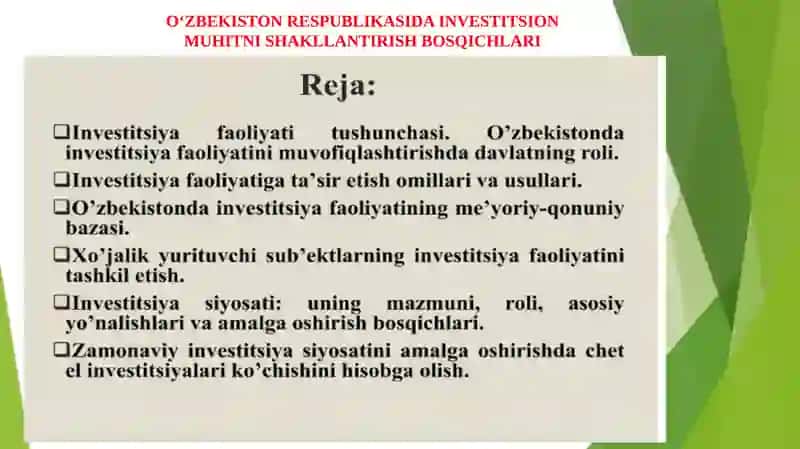 O‘ZBEKISTON RESPUBLIKASIDA INVESTITSION MUHITNI SHAKLLANTIRISH BOSQICHLARI

Reja:

❑Investitsiya faoliyati tushunchasi. O’zbekistonda investitsiya faoliyatini muvofiqlashtirishda davlatning roli.

❑Investitsiya faoliyatiga ta’sir etish omillari va usullari.

❑O’zbekistonda investitsiya faoliyatining me’yoriy-qonuniy bazasi.

❑Xo’jalik yurituvchi sub’ektlarning investitsiya faoliyatini tashkil etish.

❑Investitsiya siyosati: uning mazmuni, roli, asosiy yo’nalishlari va amalga oshirish bosqichlari.

❑Zamonaviy investitsiya siyosatini amalga oshirishda chet el investitsiyalari ko’chishini hisobga olish.